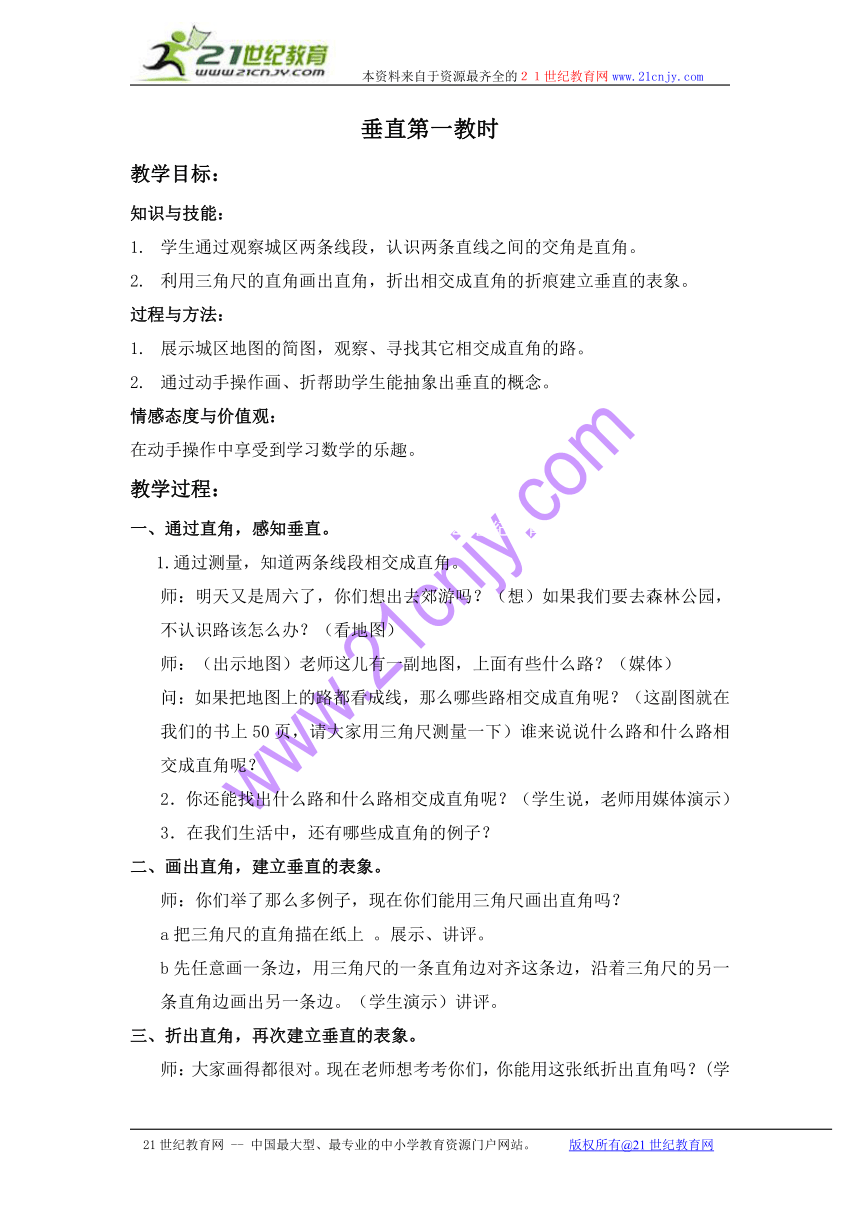 21世纪教育
www.21cnjy.com
本资料来自于资源最齐全的２１世纪教育网www.21cnjy.com

垂直第一教时

教学目标：

知识与技能：

1. 学生通过观察城区两条线段，认识两条直线之间的交角是直角。

2. 利用三角尺的直角画出直角，折出相交成直角的折痕建立垂直的表象。

过程与方法：

1. 展示城区地图的简图，观察、寻找其它相交成直角的路。

2. 通过动手操作画、折帮助学生能抽象出垂直的概念。

情感态度与价值观：

在动手操作中享受到学习数学的乐趣。

教学过程：

一、通过直角，感知垂直。

1.通过测量，知道两条线段相交成直角。

师：明天又是周六了，你们想出去郊游吗？（想）如果我们要去森林公园，不认识路该怎么办？（看地图）

师：（出示地图）老师这儿有一副地图，上面有些什么路？（媒体）

问：如果把地图上的路都看成线，那么哪些路相交成直角呢？（这副图就在我们的书上50页，请大家用三角尺测量一下）谁来说说什么路和什么路相交成直角呢？

2．你还能找出什么路和什么路相交成直角呢？（学生说，老师用媒体演示）

3．在我们生活中，还有哪些成直角的例子？

二、画出直角，建立垂直的表象。

师：你们举了那么多例子，现在你们能用三角尺画出直角吗？

a把三角尺的直角描在纸上 。展示、讲评。

b先任意画一条边，用三角尺的一条直角边对齐这条边，沿着三角尺的另一条直角边画出另一条边。（学生演示）讲评。

三、折出直角，再次建立垂直的表象。

师：大家画得都很对。现在老师想考考你们，你能用这张纸折出直角吗？(学

www.21cnjy.com

21世纪教育网 -- 中国最大型、最专业的中小学教育资源门户网站。 版权所有@21世纪教育网